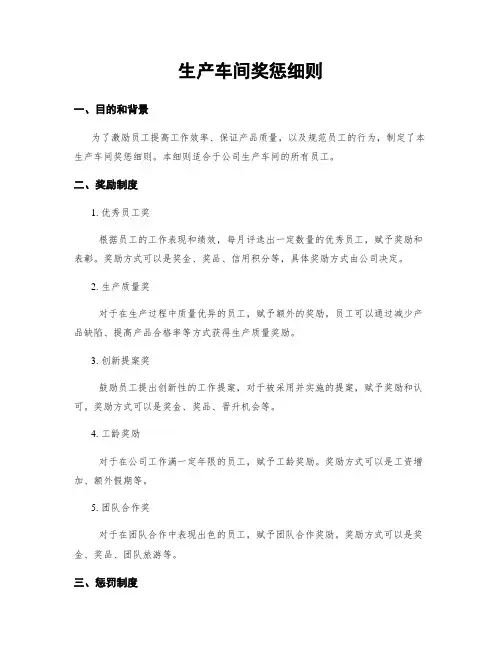 生产车间奖惩细则

一、目的和背景

为了激励员工提高工作效率、保证产品质量，以及规范员工的行为，制定了本生产车间奖惩细则。本细则适合于公司生产车间的所有员工。

二、奖励制度

1. 优秀员工奖

根据员工的工作表现和绩效，每月评选出一定数量的优秀员工，赋予奖励和表彰。奖励方式可以是奖金、奖品、信用积分等，具体奖励方式由公司决定。

2. 生产质量奖

对于在生产过程中质量优异的员工，赋予额外的奖励，员工可以通过减少产品缺陷、提高产品合格率等方式获得生产质量奖励。

3. 创新提案奖

鼓励员工提出创新性的工作提案，对于被采用并实施的提案，赋予奖励和认可，奖励方式可以是奖金、奖品、晋升机会等。

4. 工龄奖励

对于在公司工作满一定年限的员工，赋予工龄奖励。奖励方式可以是工资增加、额外假期等。

5. 团队合作奖

对于在团队合作中表现出色的员工，赋予团队合作奖励。奖励方式可以是奖金、奖品、团队旅游等。

三、惩罚制度